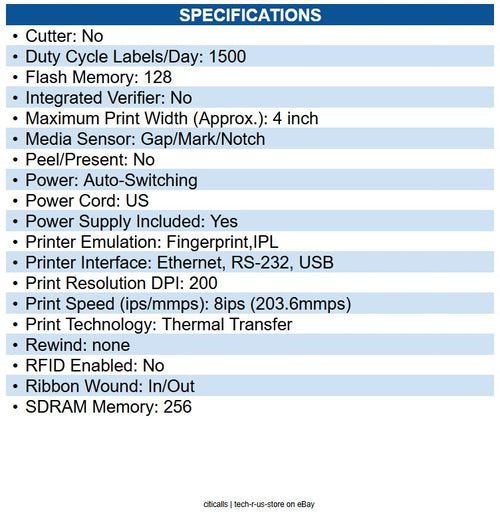 SPECIFICATIONS

• Cutter: No
• Duty Cycle Labels/Day: 1500
• Flash Memory: 128
• Integrated Verifier: No
• Maximum Print Width (Approx.): 4 inch
• Media Sensor: Gap/Mark/Notch
• Peel/Present: No
• Power: Auto-Switching
• Power Cord: US
• Power Supply Included: Yes
• Printer Emulation: Fingerprint,IPL
• Printer Interface: Ethernet, RS-232, USB
• Print Resolution DPI: 200
• Print Speed (ips/mmps): 8ips (203.6mmps)
• Print Technology: Thermal Transfer
• Rewind: none
• RFID Enabled: No
• Ribbon Wound: In/Out
• SDRAM Memory: 256

citicalls | tech-r-us-store on eBay